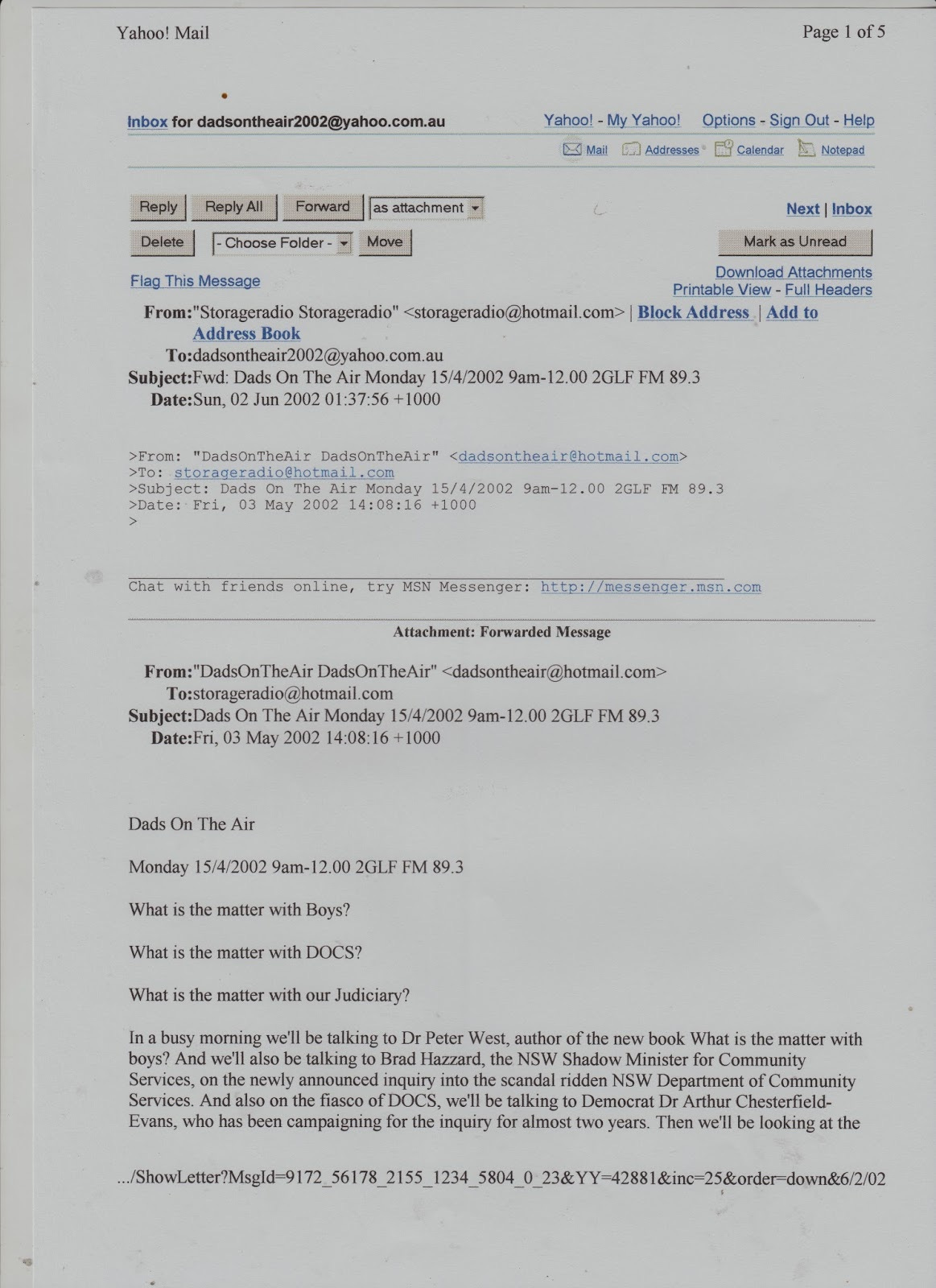 Yahoo! Mail

Page 1 of 5

Inbox for dadsontheair2002@yahoo.com.au

Yahoo! - My Yahoo! Options - Sign Out - Help

Mail Addresses Calendar Notepad

Reply Reply All Forward as attachment

Next | Inbox

Delete - Choose Folder - Move

Mark as Unread

Flag This Message

Download Attachments
Printable View - Full Headers

From:"Storageradio Storageradio" <storageradio@hotmail.com> | Block Address | Add to Address Book
To:dadsontheair2002@yahoo.com.au
Subject:Fwd: Dads On The Air Monday 15/4/2002 9am-12.00 2GLF FM 89.3
Date:Sun, 02 Jun 2002 01:37:56 +1000

>From: "DadsOnTheAir DadsOnTheAir" <dadsontheair@hotmail.com>
>To: storageradio@hotmail.com
>Subject: Dads On The Air Monday 15/4/2002 9am-12.00 2GLF FM 89.3
>Date: Fri, 03 May 2002 14:08:16 +1000
>

Chat with friends online, try MSN Messenger: http://messenger.msn.com

Attachment: Forwarded Message

From:"DadsOnTheAir DadsOnTheAir" <dadsontheair@hotmail.com>
To:storageradio@hotmail.com
Subject:Dads On The Air Monday 15/4/2002 9am-12.00 2GLF FM 89.3
Date:Fri, 03 May 2002 14:08:16 +1000

Dads On The Air

Monday 15/4/2002 9am-12.00 2GLF FM 89.3

What is the matter with Boys?

What is the matter with DOCS?

What is the matter with our Judiciary?

In a busy morning we'll be talking to Dr Peter West, author of the new book What is the matter with boys? And we'll also be talking to Brad Hazzard, the NSW Shadow Minister for Community Services, on the newly announced inquiry into the scandal ridden NSW Department of Community Services. And also on the fiasco of DOCS, we'll be talking to Democrat Dr Arthur Chesterfield-Evans, who has been campaigning for the inquiry for almost two years. Then we'll be looking at the

.../ShowLetter?MsgId=9172_56178_2155_1234_5804_0_23&YY=42881&inc=25&order=down&6/2/02